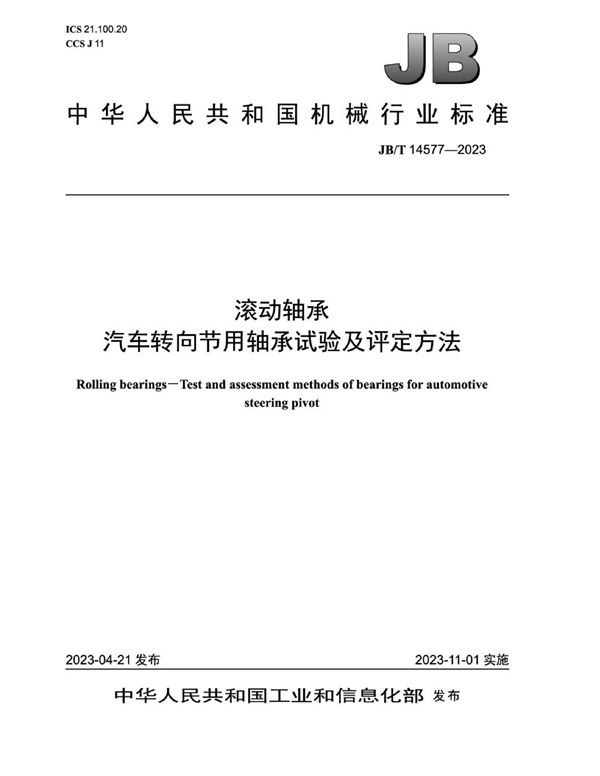 ICS 21.100.20
CCS J 11

JB

中华人民共和国机械行业标准

JB/T 14577—2023

滚动轴承
汽车转向节用轴承试验及评定方法

Rolling bearings－Test and assessment methods of bearings for automotive steering pivot

2023-04-21 发布

2023-11-01 实施

中华人民共和国工业和信息化部 发布